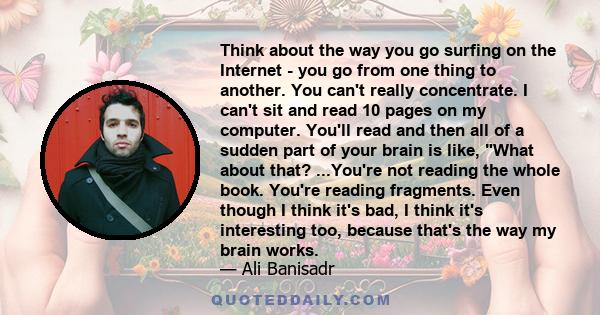 Think about the way you go surfing on the Internet - you go from one thing to another. You can't really concentrate. I can't sit and read 10 pages on my computer. You'll read and then all of a sudden part of your brain is like, "What about that? ...You're not reading the whole book. You're reading fragments. Even though I think it's bad, I think it's interesting too, because that's the way my brain works.
— Ali Banisadr

QUOTEDDAILY.COM